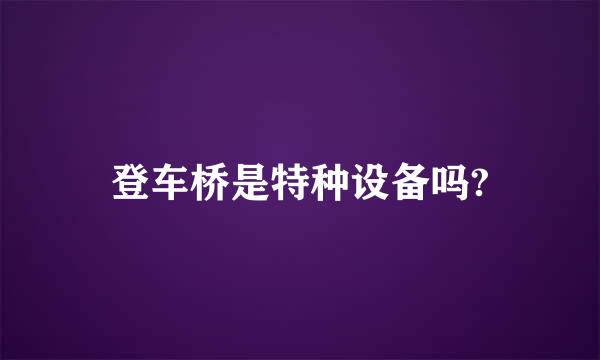 登车桥是特种设备吗?